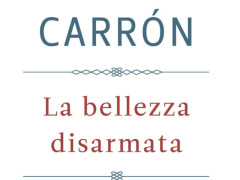 CARRÓN

La bellezza disarmata